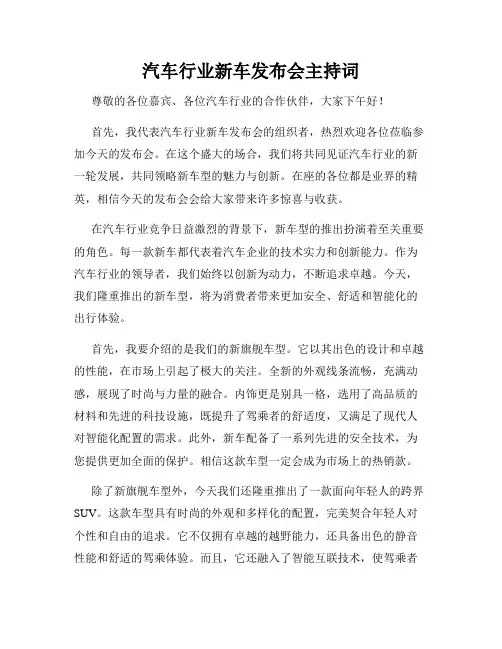 汽车行业新车发布会主持词

尊敬的各位嘉宾、各位汽车行业的合作伙伴，大家下午好！

首先，我代表汽车行业新车发布会的组织者，热烈欢迎各位莅临参加今天的发布会。在这个盛大的场合，我们将共同见证汽车行业的新一轮发展，共同领略新车型的魅力与创新。在座的各位都是业界的精英，相信今天的发布会会给大家带来许多惊喜与收获。

在汽车行业竞争日益激烈的背景下，新车型的推出扮演着至关重要的角色。每一款新车都代表着汽车企业的技术实力和创新能力。作为汽车行业的领导者，我们始终以创新为动力，不断追求卓越。今天，我们隆重推出的新车型，将为消费者带来更加安全、舒适和智能化的出行体验。

首先，我要介绍的是我们的新旗舰车型。它以其出色的设计和卓越的性能，在市场上引起了极大的关注。全新的外观线条流畅，充满动感，展现了时尚与力量的融合。内饰更是别具一格，选用了高品质的材料和先进的科技设施，既提升了驾乘者的舒适度，又满足了现代人对智能化配置的需求。此外，新车配备了一系列先进的安全技术，为您提供更加全面的保护。相信这款车型一定会成为市场上的热销款。

除了新旗舰车型外，今天我们还隆重推出了一款面向年轻人的跨界SUV。这款车型具有时尚的外观和多样化的配置，完美契合年轻人对个性和自由的追求。它不仅拥有卓越的越野能力，还具备出色的静音性能和舒适的驾乘体验。而且，它还融入了智能互联技术，使驾乘者